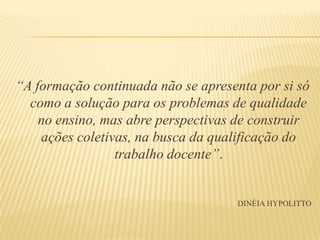 “A formação continuada não se apresenta por si só como a solução para os problemas de qualidade no ensino, mas abre perspectivas de construir ações coletivas, na busca da qualificação do trabalho docente”.

DINÉIA HYPOLITTO